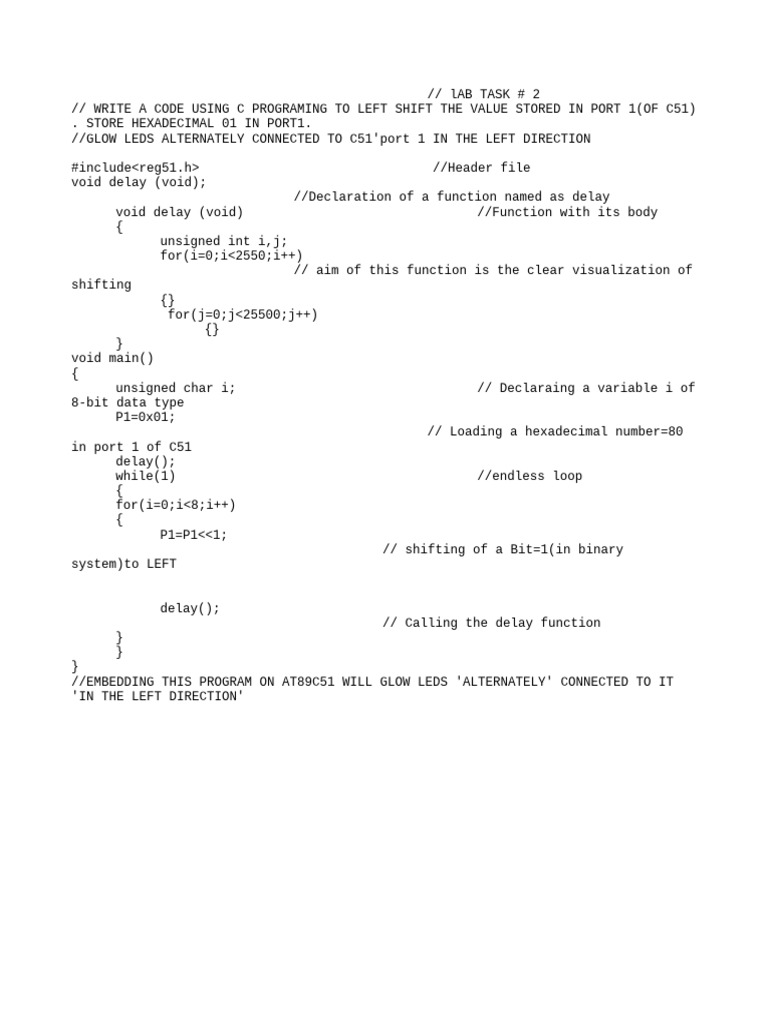 // lAB TASK # 2
// WRITE A CODE USING C PROGRAMING TO LEFT SHIFT THE VALUE STORED IN PORT 1(OF C51) . STORE HEXADECIMAL 01 IN PORT1.
//GLOW LEDS ALTERNATELY CONNECTED TO C51'port 1 IN THE LEFT DIRECTION

#include<reg51.h> //Header file
void delay (void);
//Declaration of a function named as delay
void delay (void) //Function with its body
{
unsigned int i,j;
for(i=0;i<2550;i++)
// aim of this function is the clear visualization of shifting
{}
for(j=0;j<25500;j++)
{}
}
void main()
{
unsigned char i; // Declaraing a variable i of 8-bit data type
P1=0x01;
// Loading a hexadecimal number=80 in port 1 of C51
delay();
while(1) //endless loop
{
for(i=0;i<8;i++)
{
P1=P1<<1;
// shifting of a Bit=1(in binary system)to LEFT

delay();
// Calling the delay function
}
}
}
//EMBEDDING THIS PROGRAM ON AT89C51 WILL GLOW LEDS 'ALTERNATELY' CONNECTED TO IT 'IN THE LEFT DIRECTION'